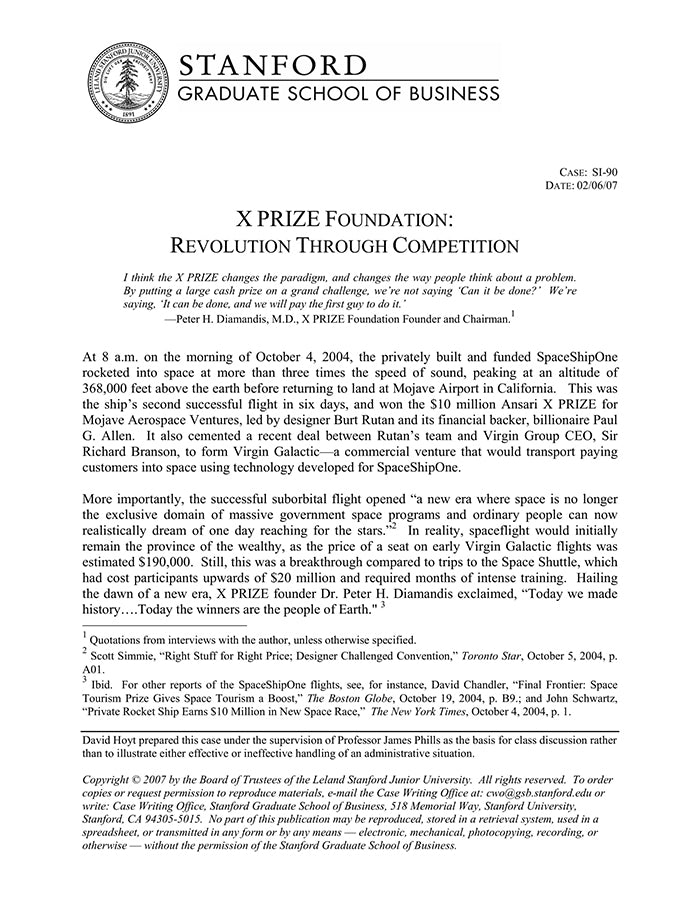 LELAND STANFORD JUNIOR UNIVERSITY 1891

STANFORD
GRADUATE SCHOOL OF BUSINESS

CASE: SI-90
DATE: 02/06/07

X PRIZE FOUNDATION:
REVOLUTION THROUGH COMPETITION

I think the X PRIZE changes the paradigm, and changes the way people think about a problem. By putting a large cash prize on a grand challenge, we're not saying 'Can it be done?' We're saying, 'It can be done, and we will pay the first guy to do it.'
—Peter H. Diamandis, M.D., X PRIZE Foundation Founder and Chairman.$^1$

At 8 a.m. on the morning of October 4, 2004, the privately built and funded SpaceShipOne rocketed into space at more than three times the speed of sound, peaking at an altitude of 368,000 feet above the earth before returning to land at Mojave Airport in California. This was the ship's second successful flight in six days, and won the $10 million Ansari X PRIZE for Mojave Aerospace Ventures, led by designer Burt Rutan and its financial backer, billionaire Paul G. Allen. It also cemented a recent deal between Rutan's team and Virgin Group CEO, Sir Richard Branson, to form Virgin Galactic—a commercial venture that would transport paying customers into space using technology developed for SpaceShipOne.

More importantly, the successful suborbital flight opened "a new era where space is no longer the exclusive domain of massive government space programs and ordinary people can now realistically dream of one day reaching for the stars."$^2$ In reality, spaceflight would initially remain the province of the wealthy, as the price of a seat on early Virgin Galactic flights was estimated $190,000. Still, this was a breakthrough compared to trips to the Space Shuttle, which had cost participants upwards of $20 million and required months of intense training. Hailing the dawn of a new era, X PRIZE founder Dr. Peter H. Diamandis exclaimed, "Today we made history….Today the winners are the people of Earth." $^3$

$^1$ Quotations from interviews with the author, unless otherwise specified.
$^2$ Scott Simmie, "Right Stuff for Right Price; Designer Challenged Convention," Toronto Star, October 5, 2004, p. A01.
$^3$ Ibid. For other reports of the SpaceShipOne flights, see, for instance, David Chandler, "Final Frontier: Space Tourism Prize Gives Space Tourism a Boost," The Boston Globe, October 19, 2004, p. B9.; and John Schwartz, "Private Rocket Ship Earns $10 Million in New Space Race," The New York Times, October 4, 2004, p. 1.

David Hoyt prepared this case under the supervision of Professor James Phills as the basis for class discussion rather than to illustrate either effective or ineffective handling of an administrative situation.

Copyright © 2007 by the Board of Trustees of the Leland Stanford Junior University. All rights reserved. To order copies or request permission to reproduce materials, e-mail the Case Writing Office at: cwo@gsb.stanford.edu or write: Case Writing Office, Stanford Graduate School of Business, 518 Memorial Way, Stanford University, Stanford, CA 94305-5015. No part of this publication may be reproduced, stored in a retrieval system, used in a spreadsheet, or transmitted in any form or by any means — electronic, mechanical, photocopying, recording, or otherwise — without the permission of the Stanford Graduate School of Business.